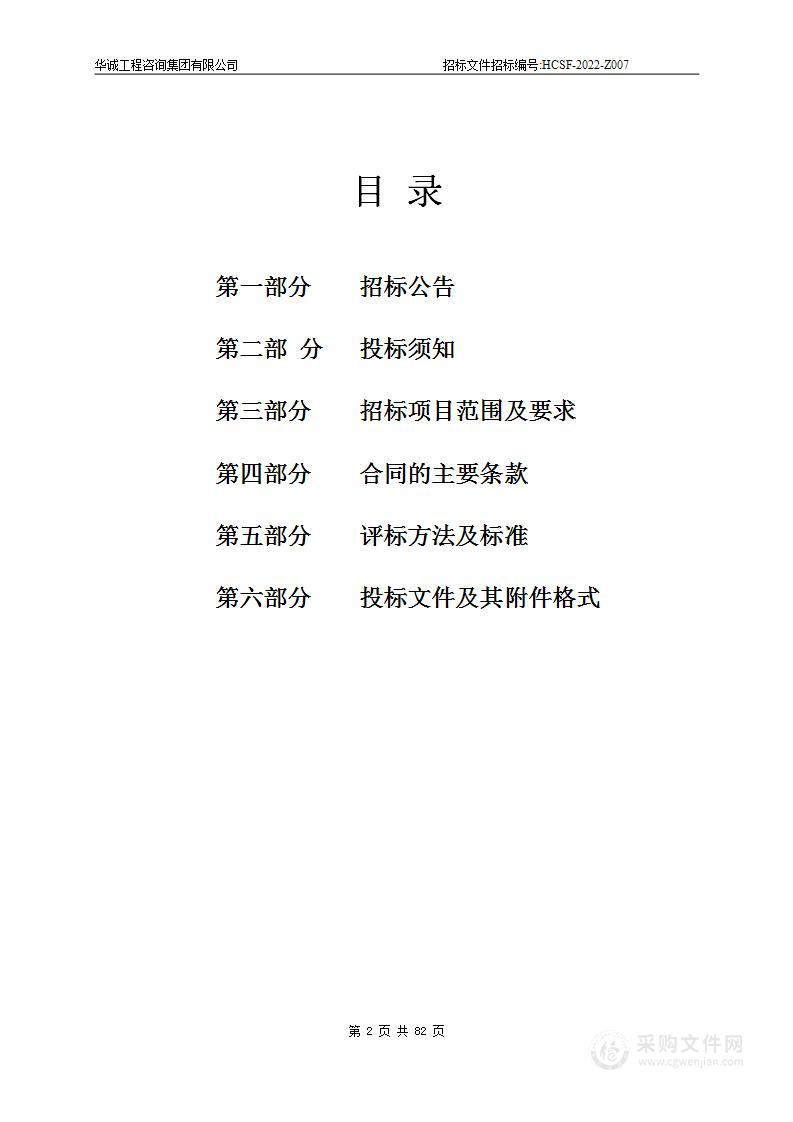 华诚工程咨询集团有限公司　　招标文件招标编号:HCSF-2022-Z007

目　录

第一部分　　招标公告

第二部　分　　投标须知

第三部分　　招标项目范围及要求

第四部分　　合同的主要条款

第五部分　　评标方法及标准

第六部分　　投标文件及其附件格式

第 2 页 共 82 页

采购文件网
www.cgwenjian.com